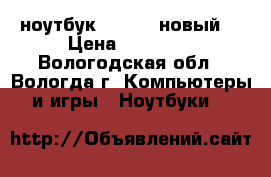 ноутбук новый Цена
Вологодская обл Вологда г Компьютеры и игры Ноутбуки

http://Объявлений.сайт